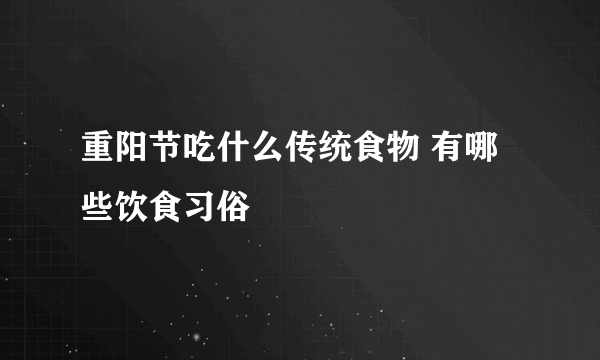 重阳节吃什么传统食物 有哪些饮食习俗